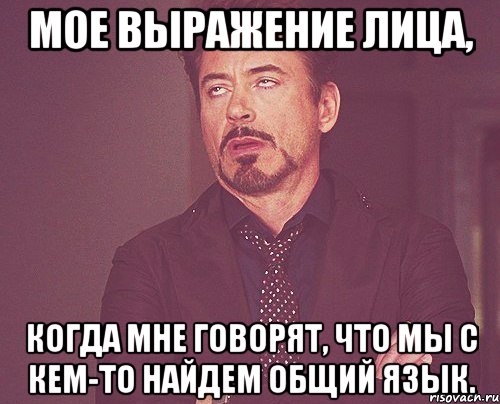 МОЕ ВЫРАЖЕНИЕ ЛИЦА,

КОГДА МНЕ ГОВОРЯТ, ЧТО МЫ С КЕМ-ТО НАЙДЕМ ОБЩИЙ ЯЗЫК.

risovach.ru